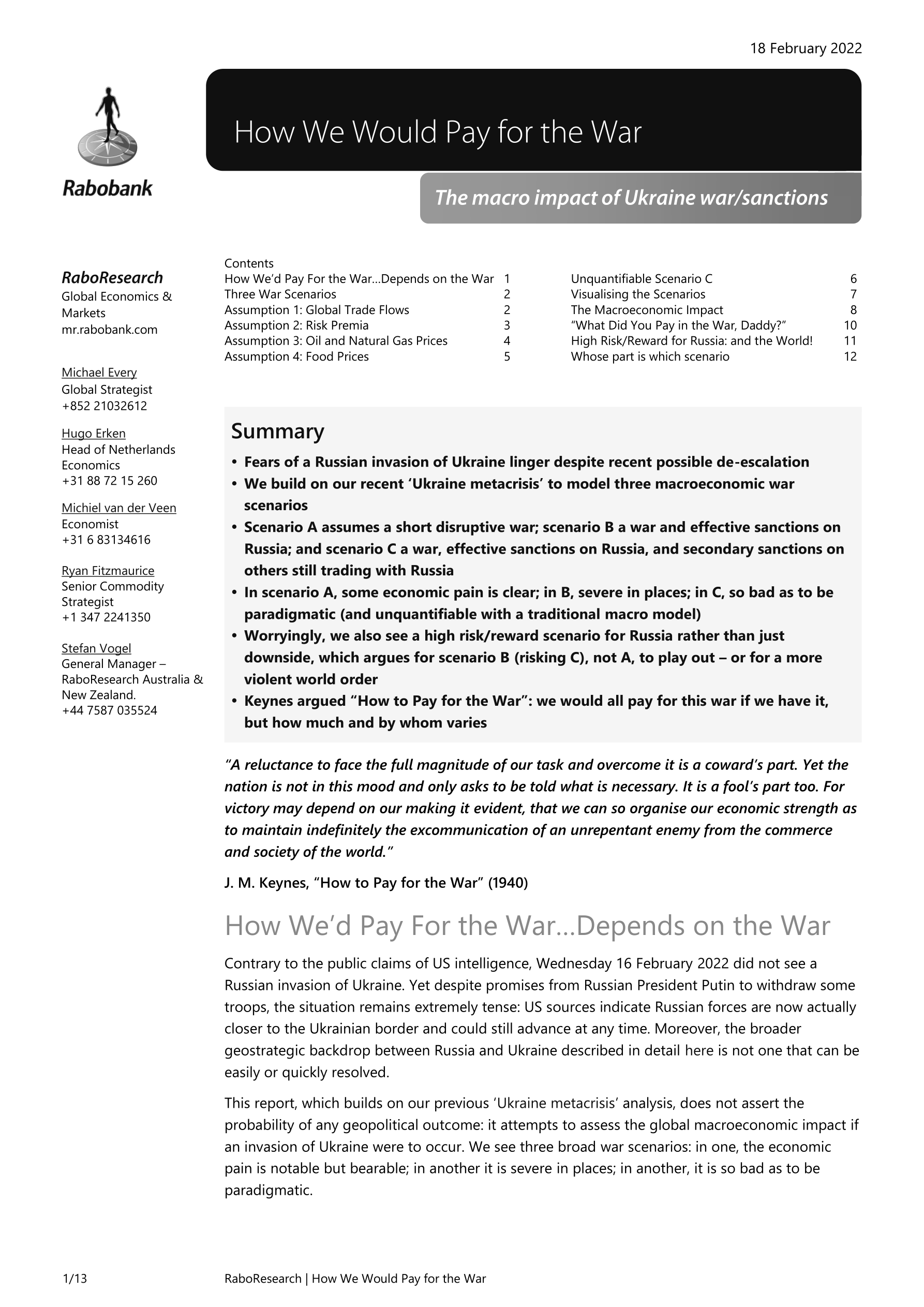 18 February 2022

Rabobank

How We Would Pay for the War

The macro impact of Ukraine war/sanctions

RaboResearch
Global Economics & Markets
mr.rabobank.com

Michael Every
Global Strategist
+852 21032612

Hugo Erken
Head of Netherlands Economics
+31 88 72 15 260

Michiel van der Veen
Economist
+31 6 83134616

Ryan Fitzmaurice
Senior Commodity Strategist
+1 347 2241350

Stefan Vogel
General Manager – RaboResearch Australia & New Zealand.
+44 7587 035524

Contents

| | |
|---|---|
| How We'd Pay For the War…Depends on the War | 1 |
| Three War Scenarios | 2 |
| Assumption 1: Global Trade Flows | 2 |
| Assumption 2: Risk Premia | 3 |
| Assumption 3: Oil and Natural Gas Prices | 4 |
| Assumption 4: Food Prices | 5 |
| Unquantifiable Scenario C | 6 |
| Visualising the Scenarios | 7 |
| The Macroeconomic Impact | 8 |
| "What Did You Pay in the War, Daddy?" | 10 |
| High Risk/Reward for Russia: and the World! | 11 |
| Whose part is which scenario | 12 |

Summary

• Fears of a Russian invasion of Ukraine linger despite recent possible de-escalation
• We build on our recent 'Ukraine metacrisis' to model three macroeconomic war scenarios
• Scenario A assumes a short disruptive war; scenario B a war and effective sanctions on Russia; and scenario C a war, effective sanctions on Russia, and secondary sanctions on others still trading with Russia
• In scenario A, some economic pain is clear; in B, severe in places; in C, so bad as to be paradigmatic (and unquantifiable with a traditional macro model)
• Worryingly, we also see a high risk/reward scenario for Russia rather than just downside, which argues for scenario B (risking C), not A, to play out – or for a more violent world order
• Keynes argued "How to Pay for the War": we would all pay for this war if we have it, but how much and by whom varies

"A reluctance to face the full magnitude of our task and overcome it is a coward's part. Yet the nation is not in this mood and only asks to be told what is necessary. It is a fool's part too. For victory may depend on our making it evident, that we can so organise our economic strength as to maintain indefinitely the excommunication of an unrepentant enemy from the commerce and society of the world."

J. M. Keynes, "How to Pay for the War" (1940)

How We'd Pay For the War…Depends on the War

Contrary to the public claims of US intelligence, Wednesday 16 February 2022 did not see a Russian invasion of Ukraine. Yet despite promises from Russian President Putin to withdraw some troops, the situation remains extremely tense: US sources indicate Russian forces are now actually closer to the Ukrainian border and could still advance at any time. Moreover, the broader geostrategic backdrop between Russia and Ukraine described in detail here is not one that can be easily or quickly resolved.

This report, which builds on our previous 'Ukraine metacrisis' analysis, does not assert the probability of any geopolitical outcome: it attempts to assess the global macroeconomic impact if an invasion of Ukraine were to occur. We see three broad war scenarios: in one, the economic pain is notable but bearable; in another it is severe in places; in another, it is so bad as to be paradigmatic.

1/13 RaboResearch | How We Would Pay for the War